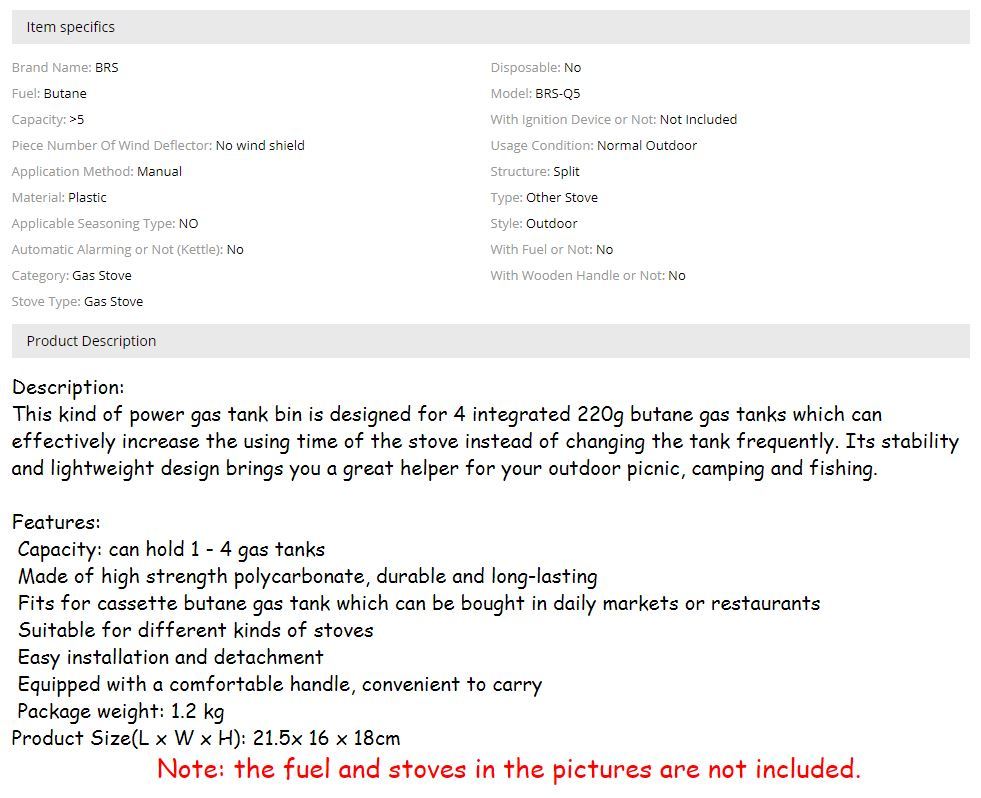 Item specifics

Brand Name: BRS
Fuel: Butane
Capacity: >5
Piece Number Of Wind Deflector: No wind shield
Application Method: Manual
Material: Plastic
Applicable Seasoning Type: NO
Automatic Alarming or Not (Kettle): No
Category: Gas Stove
Stove Type: Gas Stove

Disposable: No
Model: BRS-Q5
With Ignition Device or Not: Not Included
Usage Condition: Normal Outdoor
Structure: Split
Type: Other Stove
Style: Outdoor
With Fuel or Not: No
With Wooden Handle or Not: No

Product Description

Description:
This kind of power gas tank bin is designed for 4 integrated 220g butane gas tanks which can effectively increase the using time of the stove instead of changing the tank frequently. Its stability and lightweight design brings you a great helper for your outdoor picnic, camping and fishing.

Features:
Capacity: can hold 1 - 4 gas tanks
Made of high strength polycarbonate, durable and long-lasting
Fits for cassette butane gas tank which can be bought in daily markets or restaurants
Suitable for different kinds of stoves
Easy installation and detachment
Equipped with a comfortable handle, convenient to carry
Package weight: 1.2 kg
Product Size(L x W x H): 21.5x 16 x 18cm
Note: the fuel and stoves in the pictures are not included.